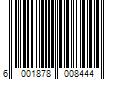 6 001878 008444